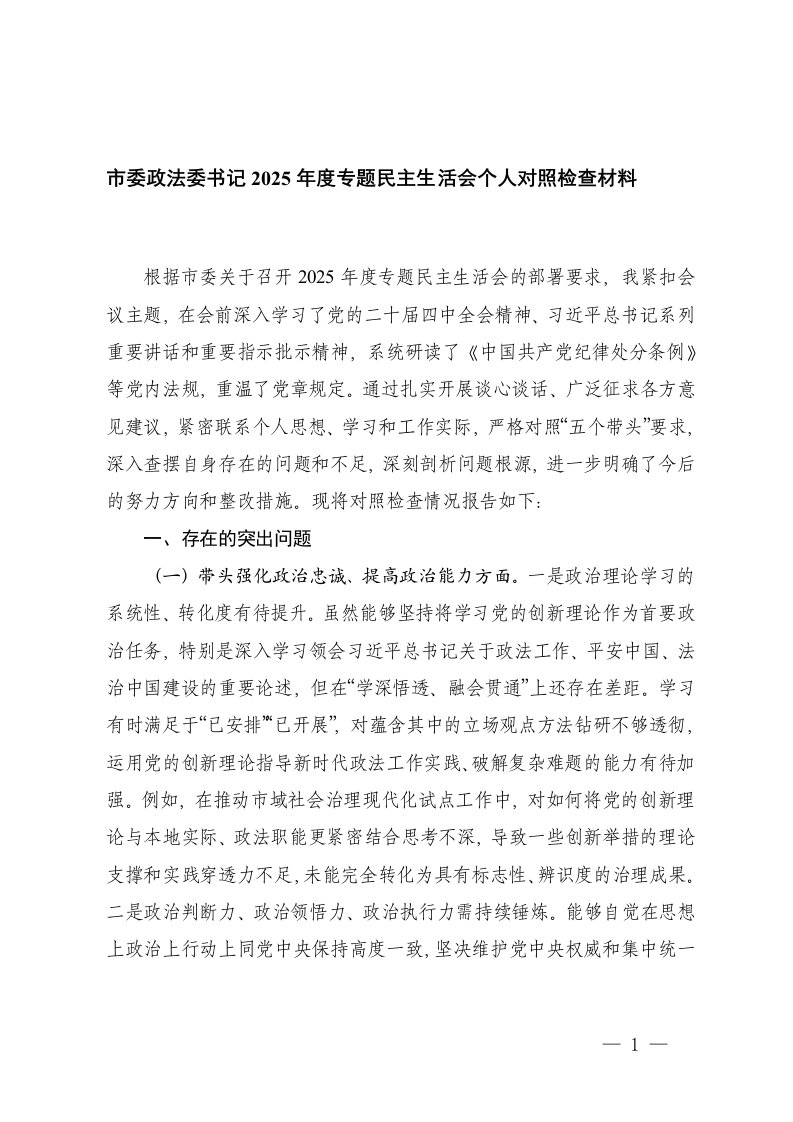 市委政法委书记 2025 年度专题民主生活会个人对照检查材料

根据市委关于召开 2025 年度专题民主生活会的部署要求，我紧扣会议主题，在会前深入学习了党的二十届四中全会精神、习近平总书记系列重要讲话和重要指示批示精神，系统研读了《中国共产党纪律处分条例》等党内法规，重温了党章规定。通过扎实开展谈心谈话、广泛征求各方意见建议，紧密联系个人思想、学习和工作实际，严格对照“五个带头”要求，深入查摆自身存在的问题和不足，深刻剖析问题根源，进一步明确了今后的努力方向和整改措施。现将对照检查情况报告如下：

一、存在的突出问题

（一）带头强化政治忠诚、提高政治能力方面。一是政治理论学习的系统性、转化度有待提升。虽然能够坚持将学习党的创新理论作为首要政治任务，特别是深入学习领会习近平总书记关于政法工作、平安中国、法治中国建设的重要论述，但在“学深悟透、融会贯通”上还存在差距。学习有时满足于“已安排”“已开展”，对蕴含其中的立场观点方法钻研不够透彻，运用党的创新理论指导新时代政法工作实践、破解复杂难题的能力有待加强。例如，在推动市域社会治理现代化试点工作中，对如何将党的创新理论与本地实际、政法职能更紧密结合思考不深，导致一些创新举措的理论支撑和实践穿透力不足，未能完全转化为具有标志性、辨识度的治理成果。二是政治判断力、政治领悟力、政治执行力需持续锤炼。能够自觉在思想上政治上行动上同党中央保持高度一致，坚决维护党中央权威和集中统一

— 1 —